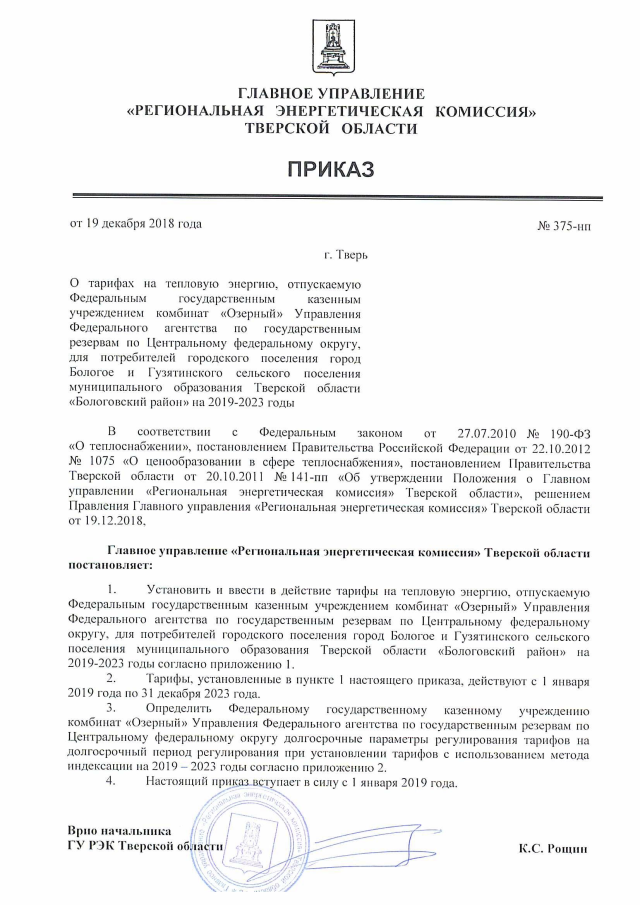 ГЛАВНОЕ УПРАВЛЕНИЕ
«РЕГИОНАЛЬНАЯ ЭНЕРГЕТИЧЕСКАЯ КОМИССИЯ»
ТВЕРСКОЙ ОБЛАСТИ

ПРИКАЗ

от 19 декабря 2018 года № 375-нп

г. Тверь

О тарифах на тепловую энергию, отпускаемую Федеральным государственным казенным учреждением комбинат «Озерный» Управления Федерального агентства по государственным резервам по Центральному федеральному округу, для потребителей городского поселения город Бологое и Гузятинского сельского поселения муниципального образования Тверской области «Бологовский район» на 2019-2023 годы

В соответствии с Федеральным законом от 27.07.2010 № 190-ФЗ «О теплоснабжении», постановлением Правительства Российской Федерации от 22.10.2012 № 1075 «О ценообразовании в сфере теплоснабжения», постановлением Правительства Тверской области от 20.10.2011 № 141-пп «Об утверждении Положения о Главном управлении «Региональная энергетическая комиссия» Тверской области», решением Правления Главного управления «Региональная энергетическая комиссия» Тверской области от 19.12.2018,

Главное управление «Региональная энергетическая комиссия» Тверской области постановляет:

1. Установить и ввести в действие тарифы на тепловую энергию, отпускаемую Федеральным государственным казенным учреждением комбинат «Озерный» Управления Федерального агентства по государственным резервам по Центральному федеральному округу, для потребителей городского поселения город Бологое и Гузятинского сельского поселения муниципального образования Тверской области «Бологовский район» на 2019-2023 годы согласно приложению 1.

2. Тарифы, установленные в пункте 1 настоящего приказа, действуют с 1 января 2019 года по 31 декабря 2023 года.

3. Определить Федеральному государственному казенному учреждению комбинат «Озерный» Управления Федерального агентства по государственным резервам по Центральному федеральному округу долгосрочные параметры регулирования тарифов на долгосрочный период регулирования при установлении тарифов с использованием метода индексации на 2019 – 2023 годы согласно приложению 2.

4. Настоящий приказ вступает в силу с 1 января 2019 года.

Врио начальника
ГУ РЭК Тверской области К.С. Рощин